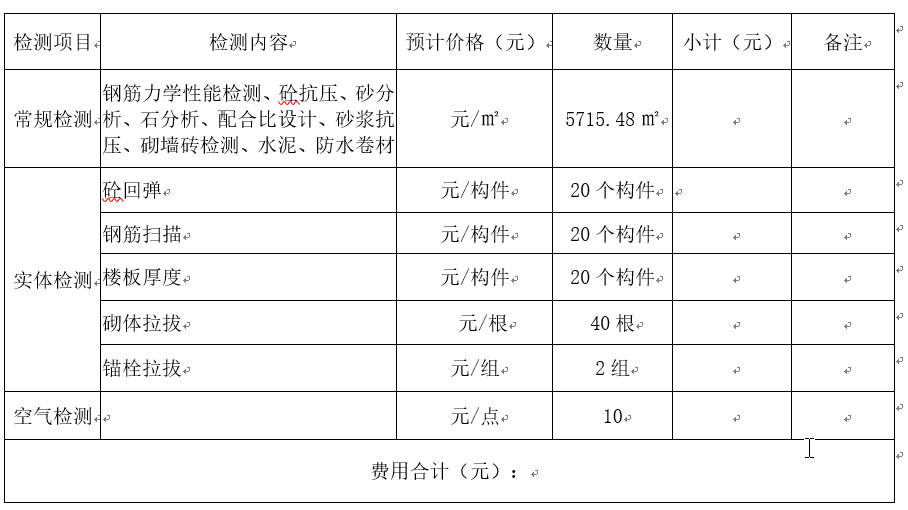 | 检测项目 | 检测内容 | 预计价格（元） | 数量 | 小计（元） | 备注 |
|---|---|---|---|---|---|
| 常规检测 | 钢筋力学性能检测、砼抗压、砂分析、石分析、配合比设计、砂浆抗压、砌墙砖检测、水泥、防水卷材 | 元/m² | 5715.48 m² | | |
| 实体检测 | 砼回弹 | 元/构件 | 20 个构件 | | |
| | 钢筋扫描 | 元/构件 | 20 个构件 | | |
| | 楼板厚度 | 元/构件 | 20 个构件 | | |
| | 砌体拉拔 | 元/根 | 40 根 | | |
| | 锚栓拉拔 | 元/组 | 2 组 | | |
| 空气检测 | | 元/点 | 10 | | |
| 费用合计（元）： | | | | | |